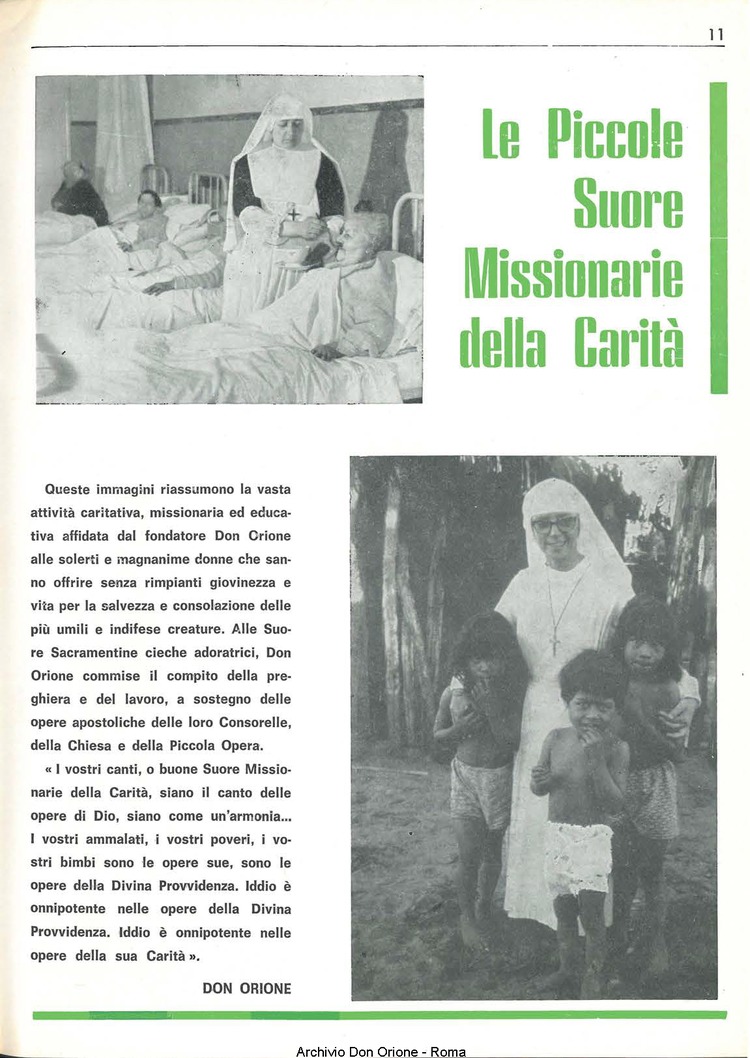 11

Le Piccole Suore Missionarie della Carità

Queste immagini riassumono la vasta attività caritativa, missionaria ed educativa affidata dal fondatore Don Orione alle solerti e magnanime donne che sanno offrire senza rimpianti giovinezza e vita per la salvezza e consolazione delle più umili e indifese creature. Alle Suore Sacramentine cieche adoratrici, Don Orione commise il compito della preghiera e del lavoro, a sostegno delle opere apostoliche delle loro Consorelle, della Chiesa e della Piccola Opera.

« I vostri canti, o buone Suore Missionarie della Carità, siano il canto delle opere di Dio, siano come un'armonia... I vostri ammalati, i vostri poveri, i vostri bimbi sono le opere sue, sono le opere della Divina Provvidenza. Iddio è onnipotente nelle opere della Divina Provvidenza. Iddio è onnipotente nelle opere della sua Carità ».

DON ORIONE

Archivio Don Orione - Roma